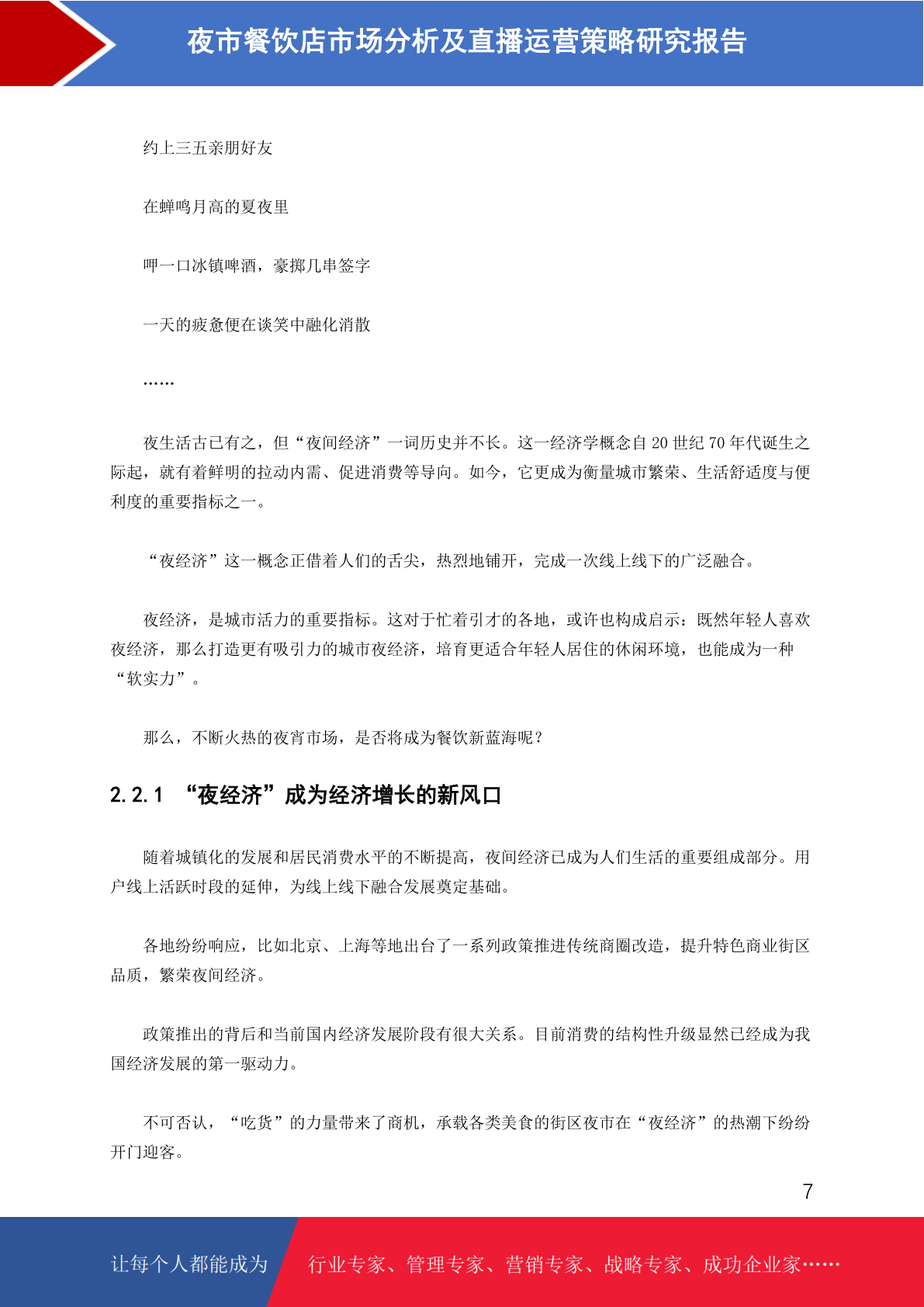 夜市餐饮店市场分析及直播运营策略研究报告

约上三五亲朋好友

在蝉鸣月高的夏夜里

呷一口冰镇啤酒，豪掷几串签字

一天的疲惫便在谈笑中融化消散

……

夜生活古已有之，但“夜间经济”一词历史并不长。这一经济学概念自 20 世纪 70 年代诞生之际起，就有着鲜明的拉动内需、促进消费等导向。如今，它更成为衡量城市繁荣、生活舒适度与便利度的重要指标之一。

“夜经济”这一概念正借着人们的舌尖，热烈地铺开，完成一次线上线下的广泛融合。

夜经济，是城市活力的重要指标。这对于忙着引才的各地，或许也构成启示：既然年轻人喜欢夜经济，那么打造更有吸引力的城市夜经济，培育更适合年轻人居住的休闲环境，也能成为一种“软实力”。

那么，不断火热的夜宵市场，是否将成为餐饮新蓝海呢？

2.2.1 “夜经济”成为经济增长的新风口

随着城镇化的发展和居民消费水平的不断提高，夜间经济已成为人们生活的重要组成部分。用户线上活跃时段的延伸，为线上线下融合发展奠定基础。

各地纷纷响应，比如北京、上海等地出台了一系列政策推进传统商圈改造，提升特色商业街区品质，繁荣夜间经济。

政策推出的背后和当前国内经济发展阶段有很大关系。目前消费的结构性升级显然已经成为我国经济发展的第一驱动力。

不可否认，“吃货”的力量带来了商机，承载各类美食的街区夜市在“夜经济”的热潮下纷纷开门迎客。

7

让每个人都能成为 行业专家、管理专家、营销专家、战略专家、成功企业家……